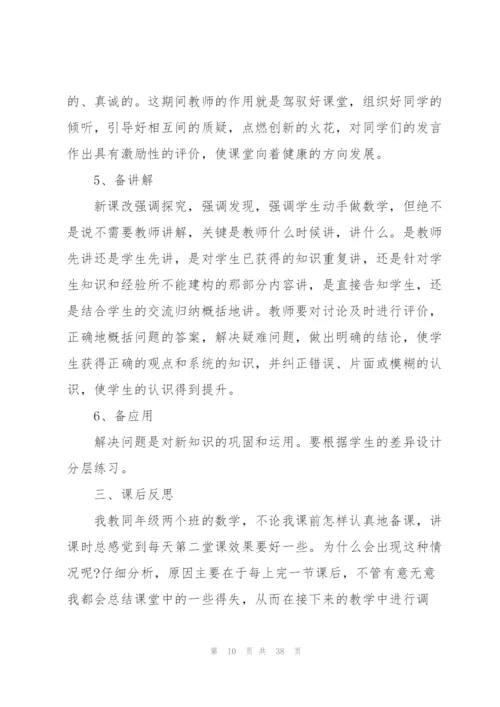 的、真诚的。这期间教师的作用就是驾驭好课堂，组织好同学的倾听，引导好相互间的质疑，点燃创新的火花，对同学们的发言作出具有激励性的评价，使课堂向着健康的方向发展。

5、备讲解

新课改强调探究，强调发现，强调学生动手做数学，但绝不是说不需要教师讲解，关键是教师什么时候讲，讲什么。是教师先讲还是学生先讲，是对学生已获得的知识重复讲，还是针对学生知识和经验所不能建构的那部分内容讲，是直接告知学生，还是结合学生的交流归纳概括地讲。教师要对讨论及时进行评价，正确地概括问题的答案，解决疑难问题，做出明确的结论，使学生获得正确的观点和系统的知识，并纠正错误、片面或模糊的认识，使学生的认识得到提升。

6、备应用

解决问题是对新知识的巩固和运用。要根据学生的差异设计分层练习。

三、课后反思

我教同年级两个班的数学，不论我课前怎样认真地备课，讲课时总感觉到每天第二堂课效果要好一些。为什么会出现这种情况呢?仔细分析，原因主要在于每上完一节课后，不管有意无意我都会总结课堂中的一些得失，从而在接下来的教学中进行调

第 10 页 共 38 页